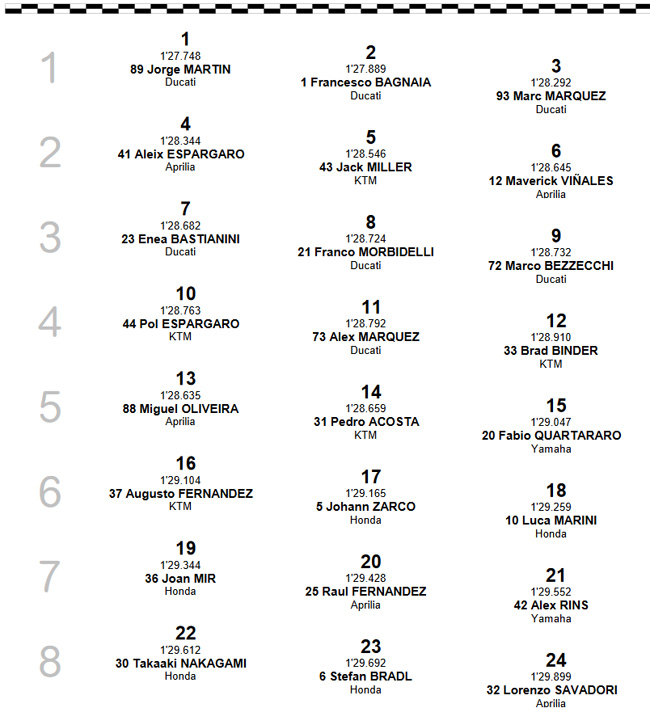 1
1
1'27.748
89 Jorge MARTIN
Ducati

2
1'27.889
1 Francesco BAGNAIA
Ducati

3
1'28.292
93 Marc MARQUEZ
Ducati

2
4
1'28.344
41 Aleix ESPARGARO
Aprilia

5
1'28.546
43 Jack MILLER
KTM

6
1'28.645
12 Maverick VIÑALES
Aprilia

3
7
1'28.682
23 Enea BASTIANINI
Ducati

8
1'28.724
21 Franco MORBIDELLI
Ducati

9
1'28.732
72 Marco BEZZECCHI
Ducati

4
10
1'28.763
44 Pol ESPARGARO
KTM

11
1'28.792
73 Alex MARQUEZ
Ducati

12
1'28.910
33 Brad BINDER
KTM

5
13
1'28.635
88 Miguel OLIVEIRA
Aprilia

14
1'28.659
31 Pedro ACOSTA
KTM

15
1'29.047
20 Fabio QUARTARARO
Yamaha

6
16
1'29.104
37 Augusto FERNANDEZ
KTM

17
1'29.165
5 Johann ZARCO
Honda

18
1'29.259
10 Luca MARINI
Honda

7
19
1'29.344
36 Joan MIR
Honda

20
1'29.428
25 Raul FERNANDEZ
Aprilia

21
1'29.552
42 Alex RINS
Yamaha

8
22
1'29.612
30 Takaaki NAKAGAMI
Honda

23
1'29.692
6 Stefan BRADL
Honda

24
1'29.899
32 Lorenzo SAVADORI
Aprilia